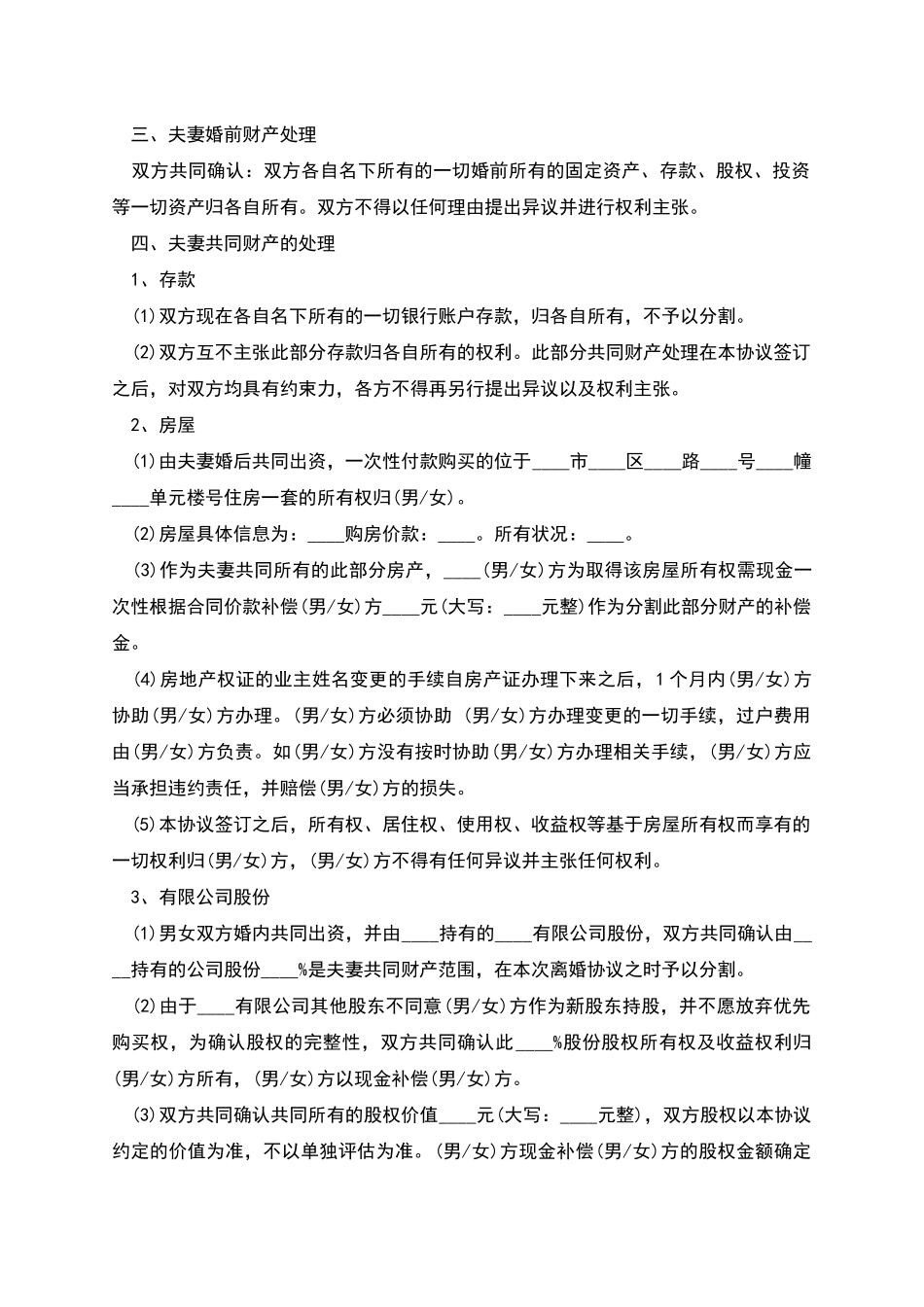 三、夫妻婚前财产处理

双方共同确认：双方各自名下所有的一切婚前所有的固定资产、存款、股权、投资等一切资产归各自所有。双方不得以任何理由提出异议并进行权利主张。

四、夫妻共同财产的处理

1、存款

⑴双方现在各自名下所有的一切银行账户存款，归各自所有，不予以分割。

⑵双方互不主张此部分存款归各自所有的权利。此部分共同财产处理在本协议签订之后，对双方均具有约束力，各方不得再另行提出异议以及权利主张。

2、房屋

⑴由夫妻婚后共同出资，一次性付款购买的位于____市____区____路____号____幢____单元楼号住房一套的所有权归(男/女)。

⑵房屋具体信息为：____购房价款：____。所有状况：____。

⑶作为夫妻共同所有的此部分房产，____(男/女)方为取得该房屋所有权需现金一次性根据合同价款补偿(男/女)方____元(大写：____元整)作为分割此部分财产的补偿金。

⑷房地产权证的业主姓名变更的手续自房产证办理下来之后，1个月内(男/女)方协助(男/女)方办理。(男/女)方必须协助 (男/女)方办理变更的一切手续，过户费用由(男/女)方负责。如(男/女)方没有按时协助(男/女)方办理相关手续，(男/女)方应当承担违约责任，并赔偿(男/女)方的损失。

⑸本协议签订之后，所有权、居住权、使用权、收益权等基于房屋所有权而享有的一切权利归(男/女)方，(男/女)方不得有任何异议并主张任何权利。

3、有限公司股份

⑴男女双方婚内共同出资，并由____持有的____有限公司股份，双方共同确认由____持有的公司股份____%是夫妻共同财产范围，在本次离婚协议之时予以分割。

⑵由于____有限公司其他股东不同意(男/女)方作为新股东持股，并不愿放弃优先购买权，为确认股权的完整性，双方共同确认此____%股份股权所有权及收益权利归(男/女)方所有，(男/女)方以现金补偿(男/女)方。

⑶双方共同确认共同所有的股权价值____元(大写：____元整)，双方股权以本协议约定的价值为准，不以单独评估为准。(男/女)方现金补偿(男/女)方的股权金额确定